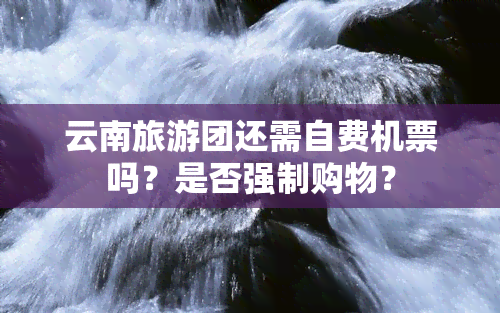 云南旅游团还需自费机票吗？是否强制购物？